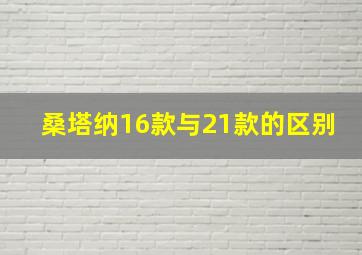 桑塔纳16款与21款的区别